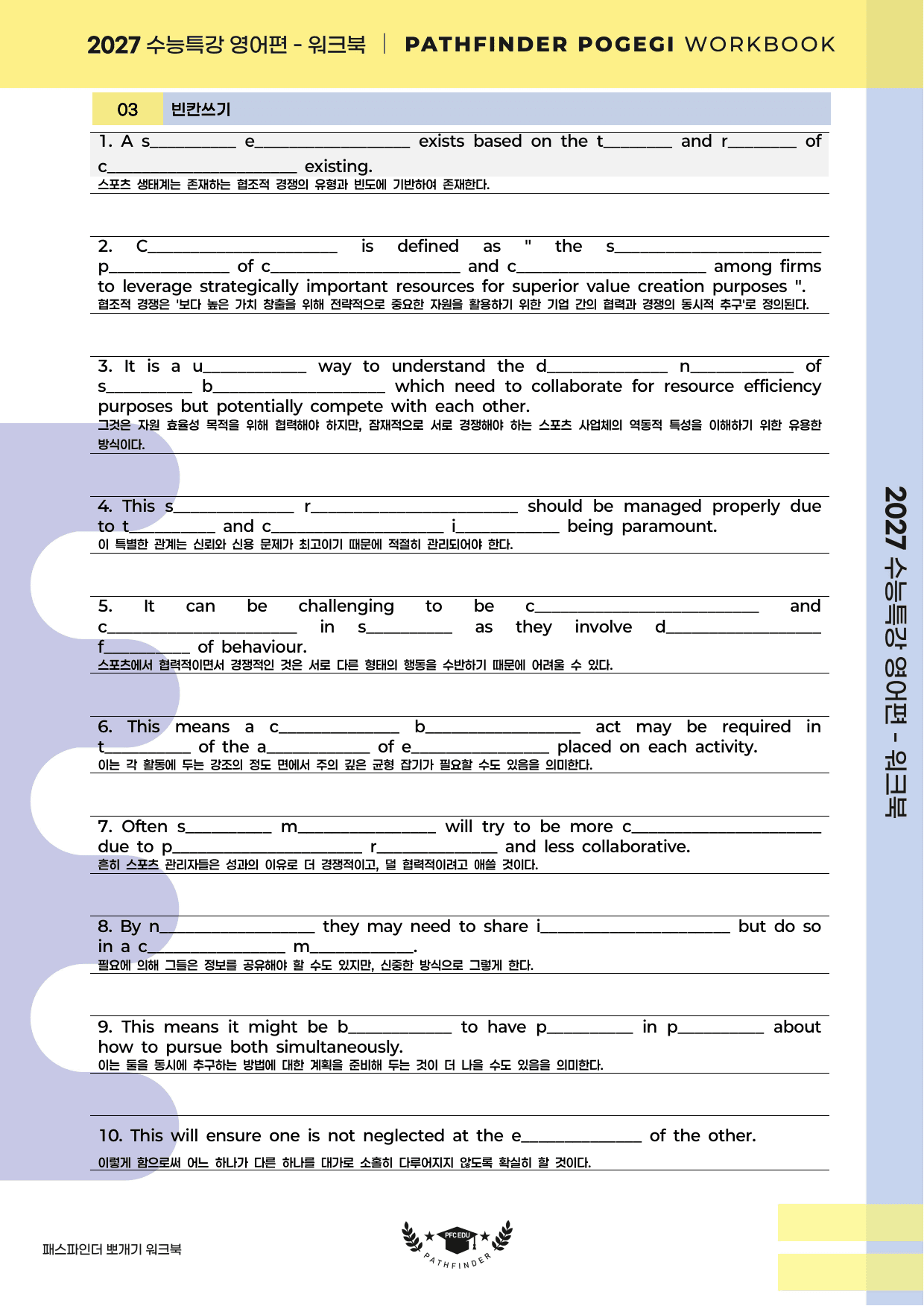 2027 수능특강 영어편 - 워크북 | PATHFINDER POGEGI WORKBOOK

03 빈칸쓰기

1. A s____ e____ exists based on the t____ and r____ of c____ existing.
스포츠 생태계는 존재하는 협조적 경쟁의 유형과 빈도에 기반하여 존재한다.

2. C____ is defined as " the s____ p____ of c____ and c____ among firms to leverage strategically important resources for superior value creation purposes ".
협조적 경쟁은 '보다 높은 가치 창출을 위해 전략적으로 중요한 자원을 활용하기 위한 기업 간의 협력과 경쟁의 동시적 추구'로 정의된다.

3. It is a u____ way to understand the d____ n____ of s____ b____ which need to collaborate for resource efficiency purposes but potentially compete with each other.
그것은 자원 효율성 목적을 위해 협력해야 하지만, 잠재적으로 서로 경쟁해야 하는 스포츠 사업체의 역동적 특성을 이해하기 위한 유용한 방식이다.

4. This s____ r____ should be managed properly due to t____ and c____ i____ being paramount.
이 특별한 관계는 신뢰와 신용 문제가 최고이기 때문에 적절히 관리되어야 한다.

5. It can be challenging to be c____ and c____ in s____ as they involve d____ f____ of behaviour.
스포츠에서 협력적이면서 경쟁적인 것은 서로 다른 형태의 행동을 수반하기 때문에 어려울 수 있다.

6. This means a c____ b____ act may be required in t____ of the a____ of e____ placed on each activity.
이는 각 활동에 두는 강조의 정도 면에서 주의 깊은 균형 잡기가 필요할 수도 있음을 의미한다.

7. Often s____ m____ will try to be more c____ due to p____ r____ and less collaborative.
흔히 스포츠 관리자들은 성과의 이유로 더 경쟁적이고, 덜 협력적이려고 애쓸 것이다.

8. By n____ they may need to share i____ but do so in a c____ m____.
필요에 의해 그들은 정보를 공유해야 할 수도 있지만, 신중한 방식으로 그렇게 한다.

9. This means it might be b____ to have p____ in p____ about how to pursue both simultaneously.
이는 둘을 동시에 추구하는 방법에 대한 계획을 준비해 두는 것이 더 나을 수도 있음을 의미한다.

10. This will ensure one is not neglected at the e____ of the other.
이렇게 함으로써 어느 하나가 다른 하나를 대가로 소홀히 다루어지지 않도록 확실히 할 것이다.

2027 수능특강 영어편 - 워크북

패스파인더 뽀개기 워크북

PFC EDU
PATHFINDER